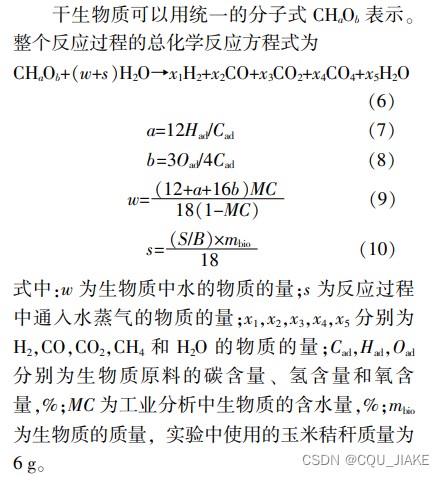 干生物质可以用统一的分子式 $CH_aO_b$ 表示。整个反应过程的总化学反应方程式为

$CH_aO_b+(w+s)H_2O \rightarrow x_1H_2+x_2CO+x_3CO_2+x_4CO_4+x_5H_2O$ (6)

$a=12H_{ad}/C_{ad}$ (7)

$b=3O_{ad}/4C_{ad}$ (8)

$w=\frac{(12+a+16b)MC}{18(1-MC)}$ (9)

$s=\frac{(S/B)\times m_{bio}}{18}$ (10)

式中：$w$ 为生物质中水的物质的量；$s$ 为反应过程中通入水蒸气的物质的量；$x_1,x_2,x_3,x_4,x_5$ 分别为 $H_2,CO,CO_2,CH_4$ 和 $H_2O$ 的物质的量；$C_{ad},H_{ad},O_{ad}$ 分别为生物质原料的碳含量、氢含量和氧含量，%；$MC$ 为工业分析中生物质的含水量，%；$m_{bio}$ 为生物质的质量，实验中使用的玉米秸秆质量为 6 g。

CSDN @CQU_JIAKE